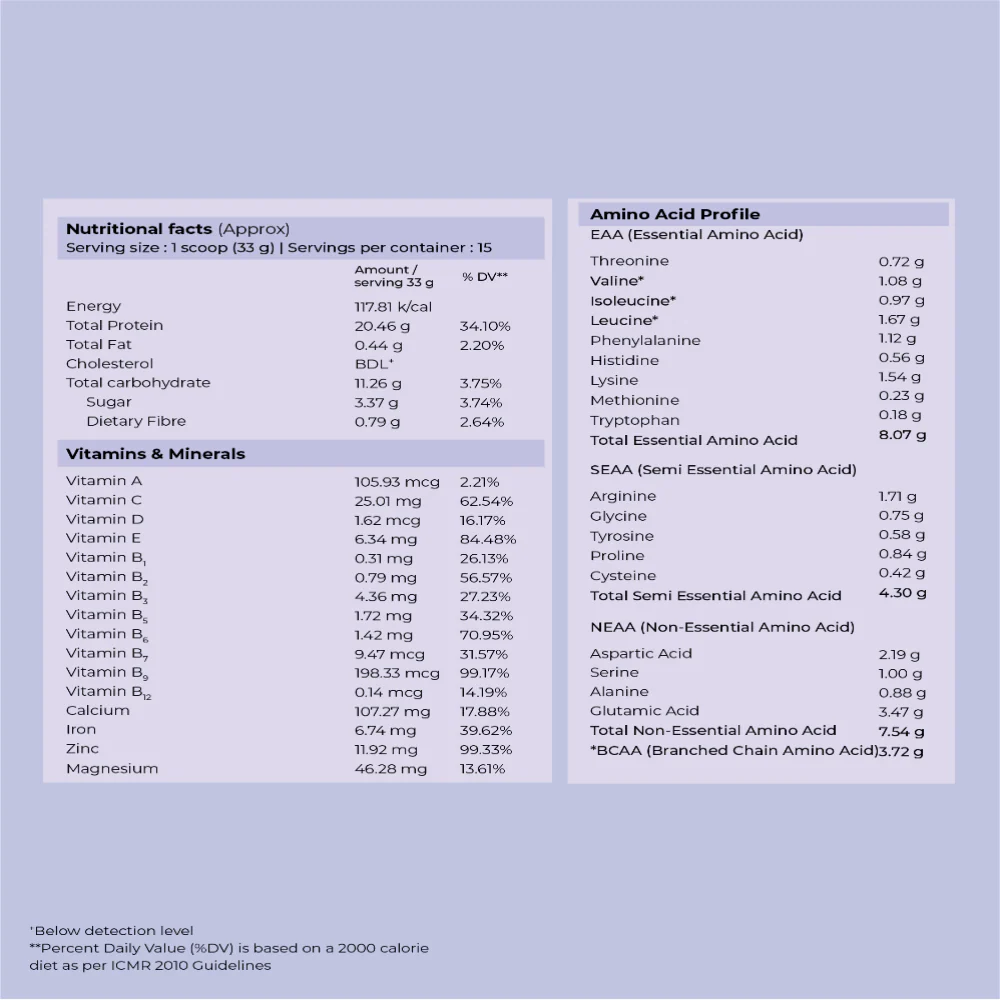 Nutritional facts (Approx)
Serving size : 1 scoop (33 g) | Servings per container : 15

| | Amount / serving 33 g | % DV** |
|---|---|---|
| Energy | 117.81 k/cal | |
| Total Protein | 20.46 g | 34.10% |
| Total Fat | 0.44 g | 2.20% |
| Cholesterol | BDL⁺ | |
| Total carbohydrate | 11.26 g | 3.75% |
| Sugar | 3.37 g | 3.74% |
| Dietary Fibre | 0.79 g | 2.64% |

Vitamins & Minerals

| | | |
|---|---|---|
| Vitamin A | 105.93 mcg | 2.21% |
| Vitamin C | 25.01 mg | 62.54% |
| Vitamin D | 1.62 mcg | 16.17% |
| Vitamin E | 6.34 mg | 84.48% |
| Vitamin $B_1$ | 0.31 mg | 26.13% |
| Vitamin $B_2$ | 0.79 mg | 56.57% |
| Vitamin $B_3$ | 4.36 mg | 27.23% |
| Vitamin $B_5$ | 1.72 mg | 34.32% |
| Vitamin $B_6$ | 1.42 mg | 70.95% |
| Vitamin $B_7$ | 9.47 mcg | 31.57% |
| Vitamin $B_9$ | 198.33 mcg | 99.17% |
| Vitamin $B_{12}$ | 0.14 mcg | 14.19% |
| Calcium | 107.27 mg | 17.88% |
| Iron | 6.74 mg | 39.62% |
| Zinc | 11.92 mg | 99.33% |
| Magnesium | 46.28 mg | 13.61% |

Amino Acid Profile
EAA (Essential Amino Acid)

| | |
|---|---|
| Threonine | 0.72 g |
| Valine* | 1.08 g |
| Isoleucine* | 0.97 g |
| Leucine* | 1.67 g |
| Phenylalanine | 1.12 g |
| Histidine | 0.56 g |
| Lysine | 1.54 g |
| Methionine | 0.23 g |
| Tryptophan | 0.18 g |
| Total Essential Amino Acid | 8.07 g |

SEAA (Semi Essential Amino Acid)

| | |
|---|---|
| Arginine | 1.71 g |
| Glycine | 0.75 g |
| Tyrosine | 0.58 g |
| Proline | 0.84 g |
| Cysteine | 0.42 g |
| Total Semi Essential Amino Acid | 4.30 g |

NEAA (Non-Essential Amino Acid)

| | |
|---|---|
| Aspartic Acid | 2.19 g |
| Serine | 1.00 g |
| Alanine | 0.88 g |
| Glutamic Acid | 3.47 g |
| Total Non-Essential Amino Acid | 7.54 g |
| *BCAA (Branched Chain Amino Acid) | 3.72 g |

⁺Below detection level
**Percent Daily Value (%DV) is based on a 2000 calorie diet as per ICMR 2010 Guidelines